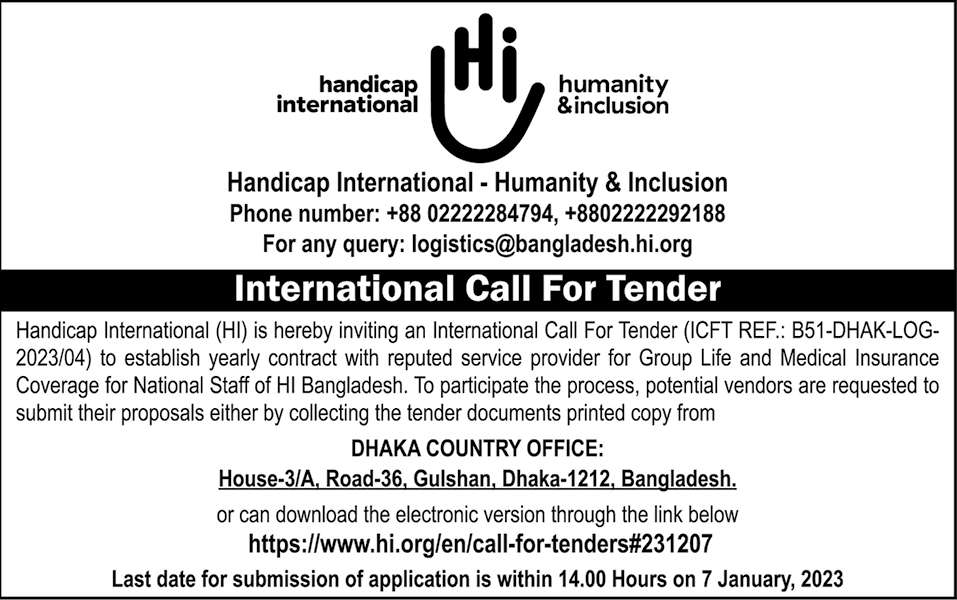 handicap international

Hi

humanity &inclusion

Handicap International - Humanity & Inclusion
Phone number: +88 02222284794, +8802222292188
For any query: logistics@bangladesh.hi.org

International Call For Tender

Handicap International (HI) is hereby inviting an International Call For Tender (ICFT REF.: B51-DHAK-LOG-2023/04) to establish yearly contract with reputed service provider for Group Life and Medical Insurance Coverage for National Staff of HI Bangladesh. To participate the process, potential vendors are requested to submit their proposals either by collecting the tender documents printed copy from

DHAKA COUNTRY OFFICE:
House-3/A, Road-36, Gulshan, Dhaka-1212, Bangladesh.

or can download the electronic version through the link below
https://www.hi.org/en/call-for-tenders#231207

Last date for submission of application is within 14.00 Hours on 7 January, 2023